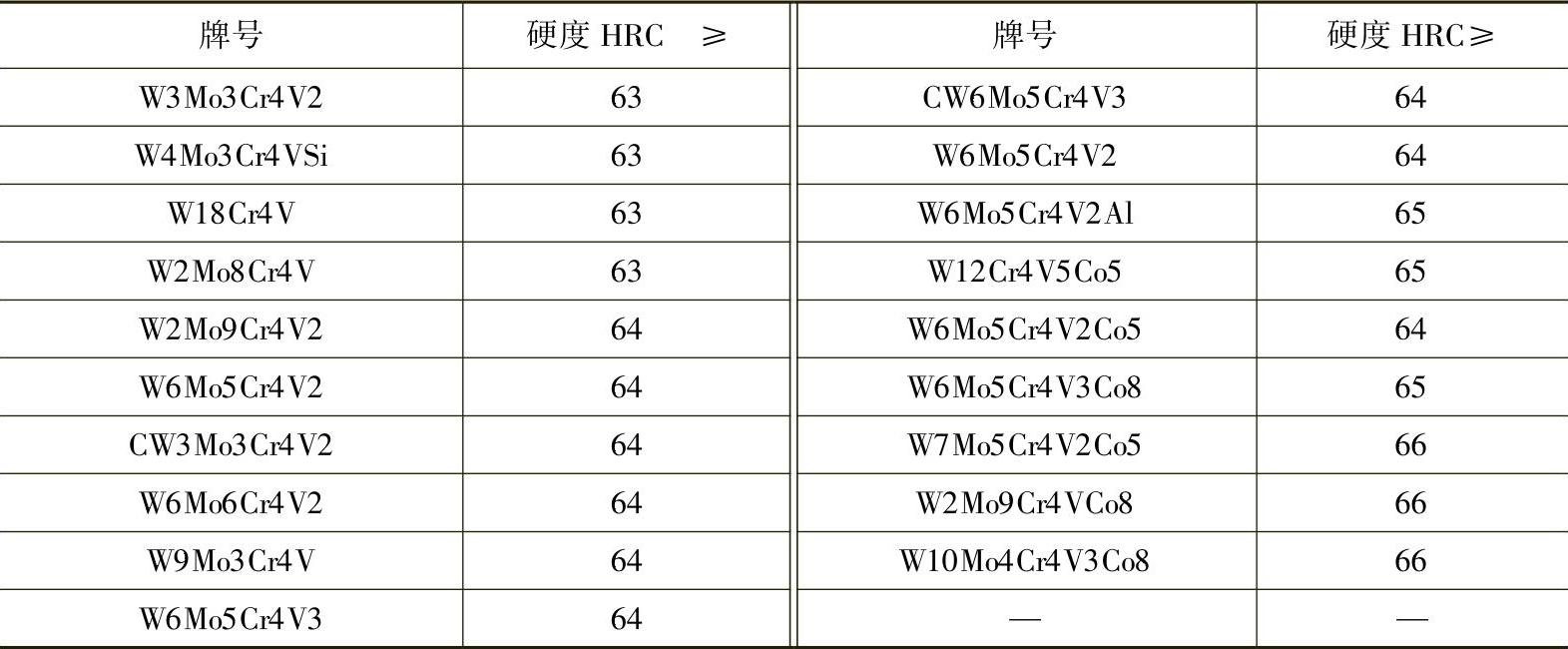 | 牌号 | 硬度 HRC ≥ | 牌号 | 硬度 HRC≥ |
|---|---|---|---|
| W3Mo3Cr4V2 | 63 | CW6Mo5Cr4V3 | 64 |
| W4Mo3Cr4VSi | 63 | W6Mo5Cr4V2 | 64 |
| W18Cr4V | 63 | W6Mo5Cr4V2Al | 65 |
| W2Mo8Cr4V | 63 | W12Cr4V5Co5 | 65 |
| W2Mo9Cr4V2 | 64 | W6Mo5Cr4V2Co5 | 64 |
| W6Mo5Cr4V2 | 64 | W6Mo5Cr4V3Co8 | 65 |
| CW3Mo3Cr4V2 | 64 | W7Mo5Cr4V2Co5 | 66 |
| W6Mo6Cr4V2 | 64 | W2Mo9Cr4VCo8 | 66 |
| W9Mo3Cr4V | 64 | W10Mo4Cr4V3Co8 | 66 |
| W6Mo5Cr4V3 | 64 | — | — |